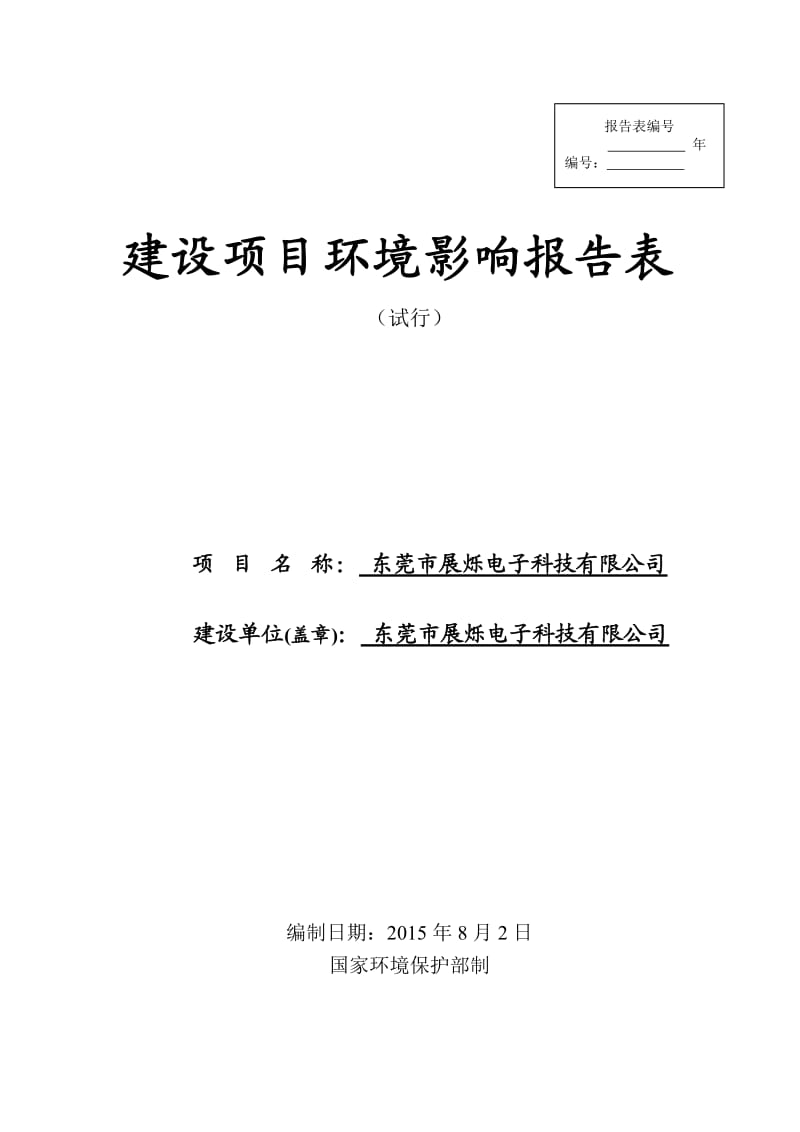 报告表编号
__________ 年
编号：__________

建设项目环境影响报告表
（试行）

项 目 名 称： 东莞市展烁电子科技有限公司

建设单位(盖章)： 东莞市展烁电子科技有限公司

编制日期：2015 年 8 月 2 日
国家环境保护部制